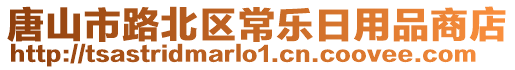 唐山市路北区常乐日用品商店
http://tsastridmarlo1.cn.coovee.com